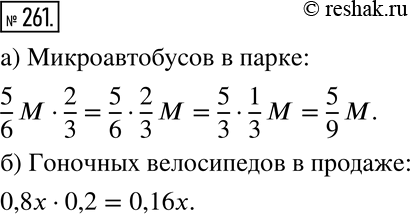 № 261.

© reshak.ru

а) Микроавтобусов в парке:

$\frac{5}{6}M \cdot \frac{2}{3} = \frac{5}{6} \cdot \frac{2}{3}M = \frac{5}{3} \cdot \frac{1}{3}M = \frac{5}{9}M.$

б) Гоночных велосипедов в продаже:

$0,8x \cdot 0,2 = 0,16x.$